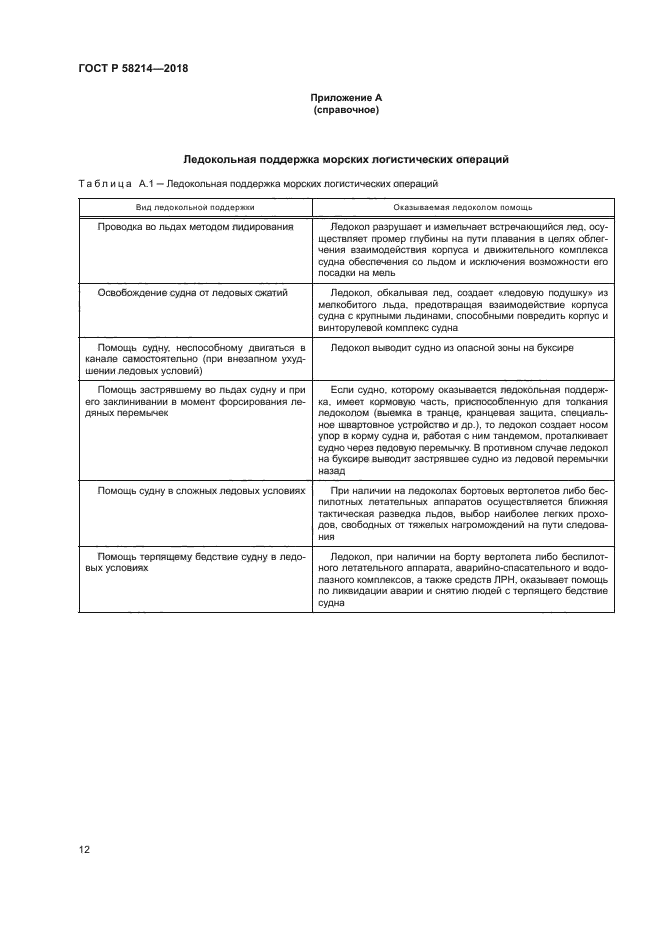 ГОСТ Р 58214—2018

Приложение А
(справочное)

Ледокольная поддержка морских логистических операций

Таблица А.1 — Ледокольная поддержка морских логистических операций

| Вид ледокольной поддержки | Оказываемая ледоколом помощь |
|---|---|
| Проводка во льдах методом лидирования | Ледокол разрушает и измельчает встречающийся лед, осуществляет промер глубины на пути плавания в целях облегчения взаимодействия корпуса и движительного комплекса судна обеспечения со льдом и исключения возможности его посадки на мель |
| Освобождение судна от ледовых сжатий | Ледокол, обкалывая лед, создает «ледовую подушку» из мелкобитого льда, предотвращая взаимодействие корпуса судна с крупными льдинами, способными повредить корпус и винторулевой комплекс судна |
| Помощь судну, неспособному двигаться в канале самостоятельно (при внезапном ухудшении ледовых условий) | Ледокол выводит судно из опасной зоны на буксире |
| Помощь застрявшему во льдах судну и при его заклинивании в момент форсирования ледяных перемычек | Если судно, которому оказывается ледокольная поддержка, имеет кормовую часть, приспособленную для толкания ледоколом (выемка в транце, кранцевая защита, специальное швартовное устройство и др.), то ледокол создает носом упор в корму судна и, работая с ним тандемом, проталкивает судно через ледовую перемычку. В противном случае ледокол на буксире выводит застрявшее судно из ледовой перемычки назад |
| Помощь судну в сложных ледовых условиях | При наличии на ледоколах бортовых вертолетов либо беспилотных летательных аппаратов осуществляется ближняя тактическая разведка льдов, выбор наиболее легких проходов, свободных от тяжелых нагромождений на пути следования |
| Помощь терпящему бедствие судну в ледовых условиях | Ледокол, при наличии на борту вертолета либо беспилотного летательного аппарата, аварийно-спасательного и водолазного комплексов, а также средств ЛРН, оказывает помощь по ликвидации аварии и снятию людей с терпящего бедствие судна |

12